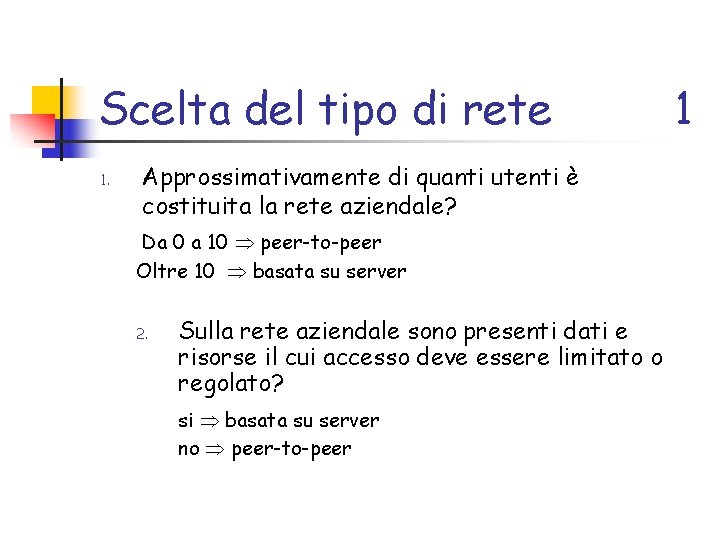 Scelta del tipo di rete 1

1. Approssimativamente di quanti utenti è costituita la rete aziendale?

Da 0 a 10 $\Rightarrow$ peer-to-peer

Oltre 10 $\Rightarrow$ basata su server

2. Sulla rete aziendale sono presenti dati e risorse il cui accesso deve essere limitato o regolato?

si $\Rightarrow$ basata su server

no $\Rightarrow$ peer-to-peer